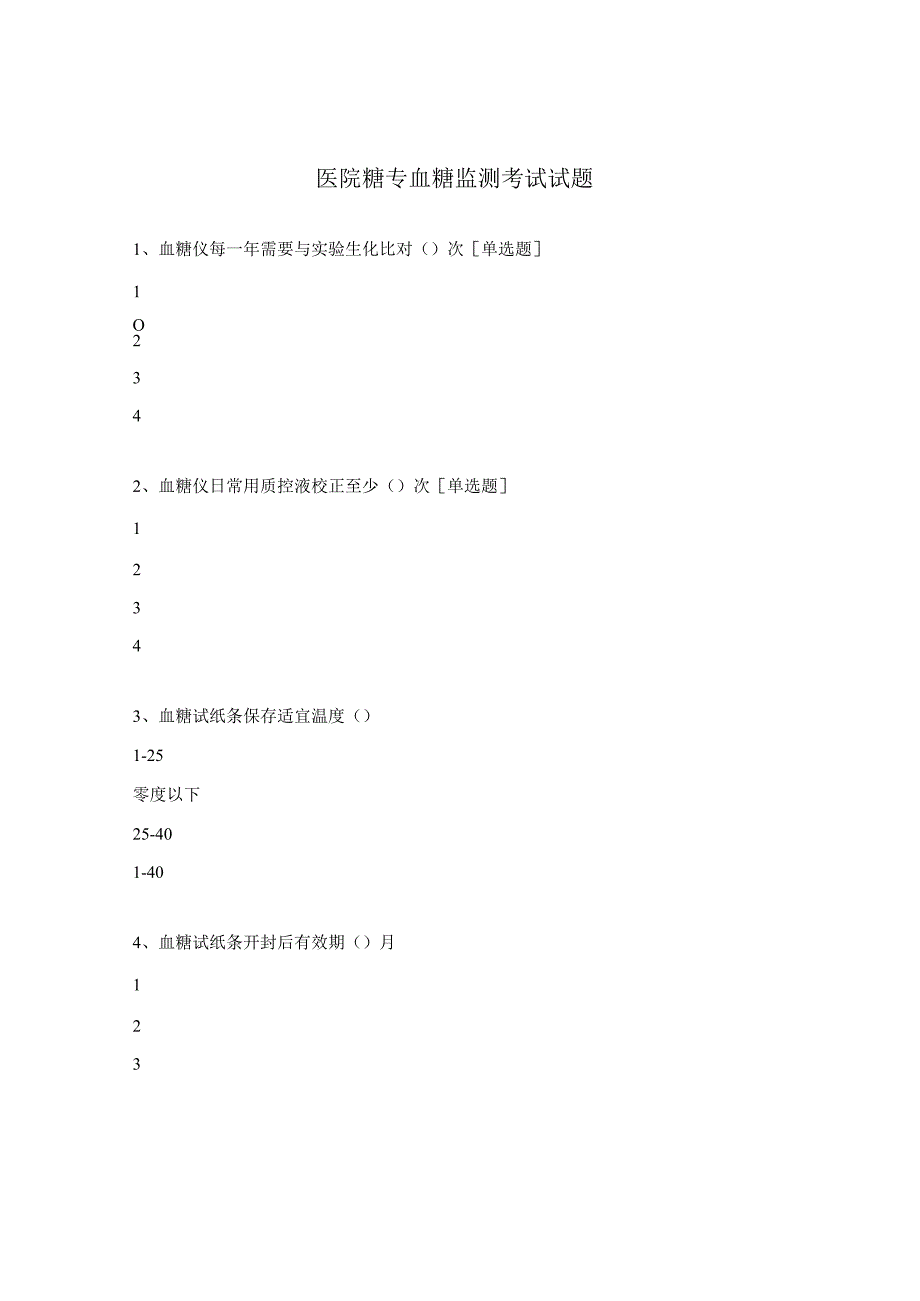 医院糖专血糖监测考试试题

1、血糖仪每一年需要与实验生化比对（）次［单选题］

1

O

2

3

4

2、血糖仪日常用质控液校正至少（）次［单选题］

1

2

3

4

3、血糖试纸条保存适宜温度（）

1-25

零度以下

25-40

1-40

4、血糖试纸条开封后有效期（）月

1

2

3